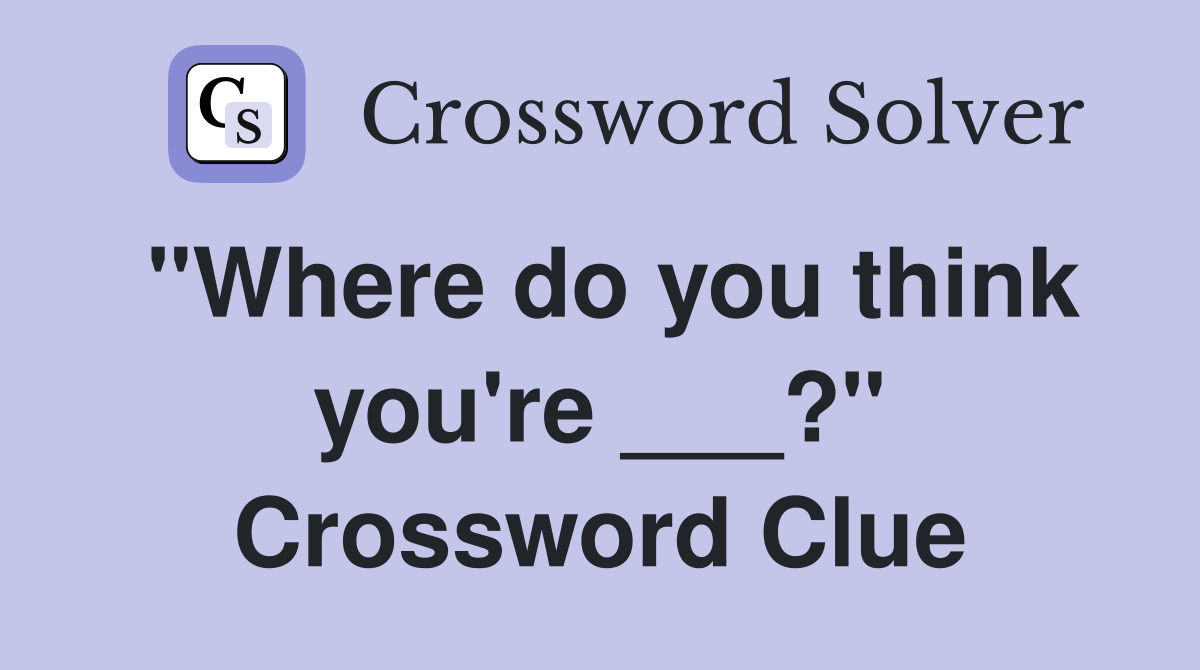 CS Crossword Solver

"Where do you think you're ___?" Crossword Clue